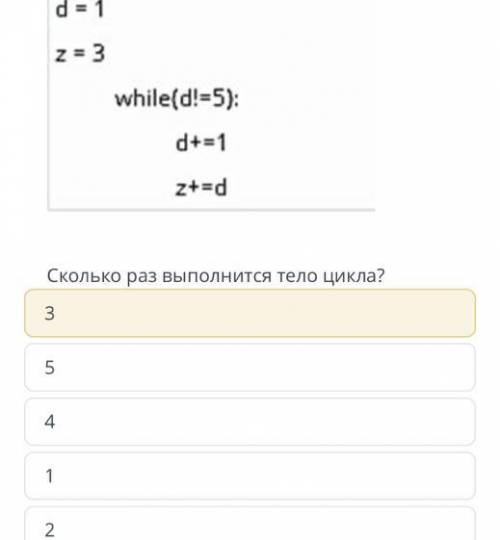 d = 1

z = 3

while(d!=5):

d+=1

z+=d

Сколько раз выполнится тело цикла?

3

5

4

1

2